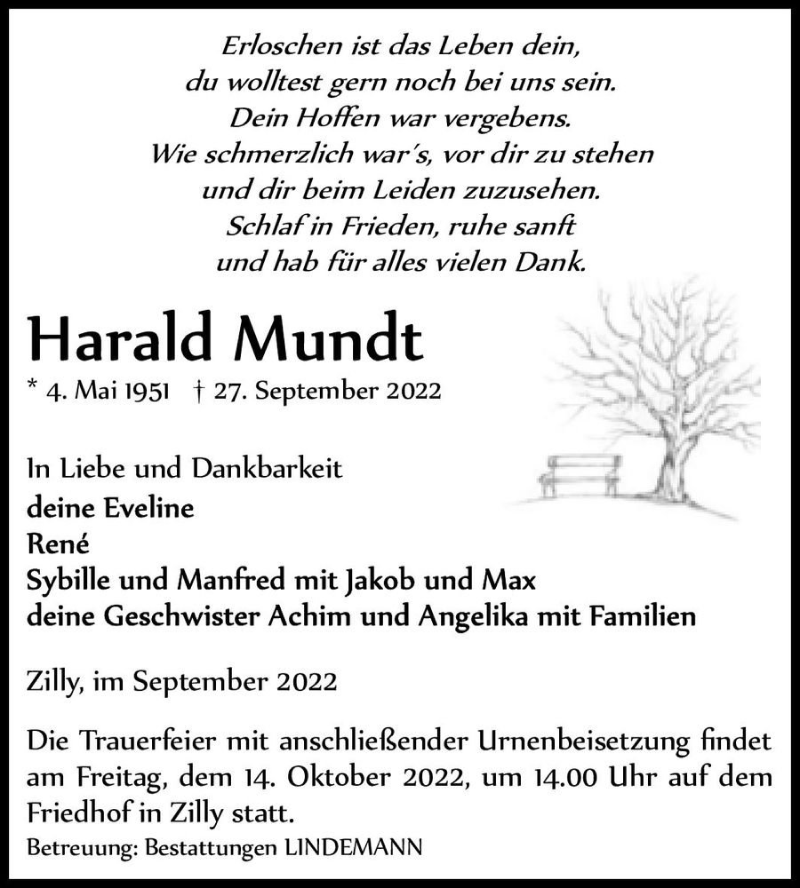 Erloschen ist das Leben dein,
du wolltest gern noch bei uns sein.
Dein Hoffen war vergebens.
Wie schmerzlich war's, vor dir zu stehen
und dir beim Leiden zuzusehen.
Schlaf in Frieden, ruhe sanft
und hab für alles vielen Dank.

Harald Mundt

* 4. Mai 1951 † 27. September 2022

In Liebe und Dankbarkeit
deine Eveline
René
Sybille und Manfred mit Jakob und Max
deine Geschwister Achim und Angelika mit Familien

Zilly, im September 2022

Die Trauerfeier mit anschließender Urnenbeisetzung findet am Freitag, dem 14. Oktober 2022, um 14.00 Uhr auf dem Friedhof in Zilly statt.

Betreuung: Bestattungen LINDEMANN